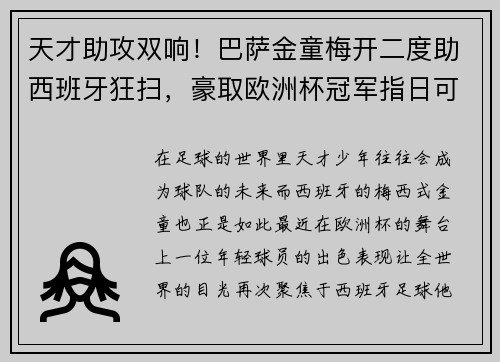 天才助攻双响！巴萨金童梅开二度助西班牙狂扫，豪取欧洲杯冠军指日可

在足球的世界里天才少年往往会成为球队的未来而西班牙的梅西式金童也正是如此最近在欧洲杯的舞台上一位年轻球员的出色表现让全世界的目光再次聚焦于西班牙足球他